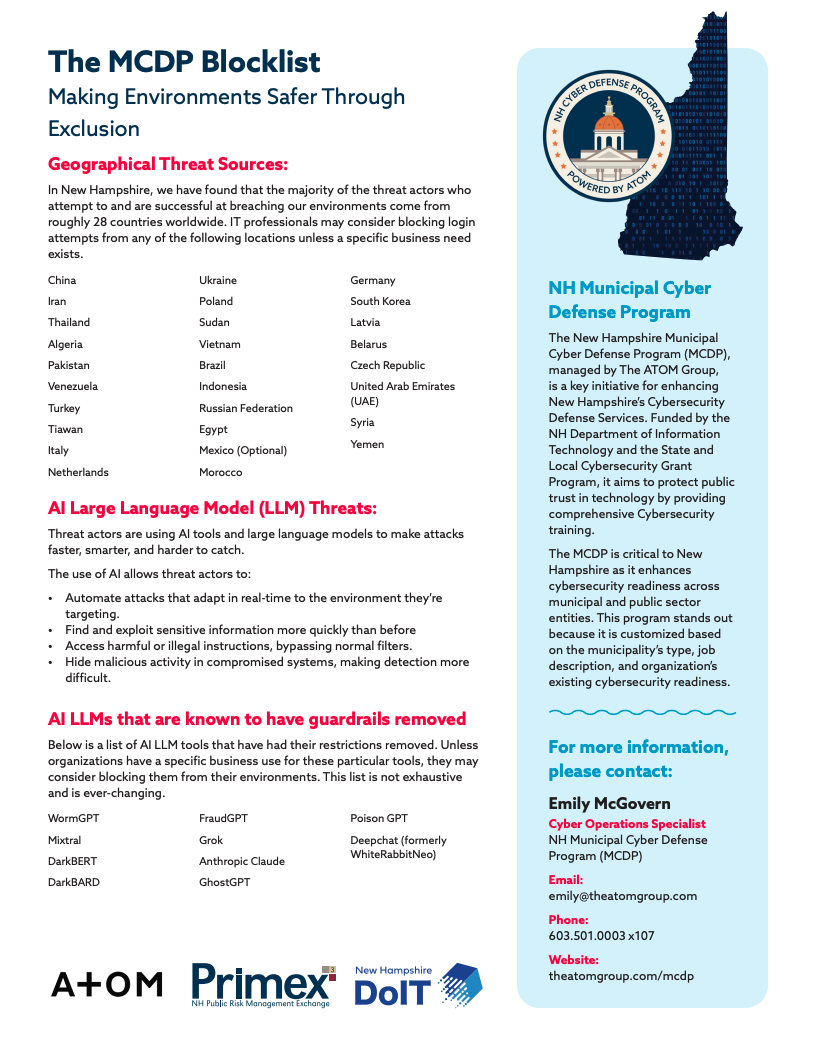 The MCDP Blocklist

Making Environments Safer Through Exclusion

Geographical Threat Sources:

In New Hampshire, we have found that the majority of the threat actors who attempt to and are successful at breaching our environments come from roughly 28 countries worldwide. IT professionals may consider blocking login attempts from any of the following locations unless a specific business need exists.

China
Iran
Thailand
Algeria
Pakistan
Venezuela
Turkey
Tiawan
Italy
Netherlands

Ukraine
Poland
Sudan
Vietnam
Brazil
Indonesia
Russian Federation
Egypt
Mexico (Optional)
Morocco

Germany
South Korea
Latvia
Belarus
Czech Republic
United Arab Emirates (UAE)
Syria
Yemen

AI Large Language Model (LLM) Threats:

Threat actors are using AI tools and large language models to make attacks faster, smarter, and harder to catch.

The use of AI allows threat actors to:

• Automate attacks that adapt in real-time to the environment they're targeting.
• Find and exploit sensitive information more quickly than before
• Access harmful or illegal instructions, bypassing normal filters.
• Hide malicious activity in compromised systems, making detection more difficult.

AI LLMs that are known to have guardrails removed

Below is a list of AI LLM tools that have had their restrictions removed. Unless organizations have a specific business use for these particular tools, they may consider blocking them from their environments. This list is not exhaustive and is ever-changing.

WormGPT
Mixtral
DarkBERT
DarkBARD

FraudGPT
Grok
Anthropic Claude
GhostGPT

Poison GPT
Deepchat (formerly WhiteRabbitNeo)

A+OM
Primex³ NH Public Risk Management Exchange
New Hampshire DoIT

NH CYBER DEFENSE PROGRAM POWERED BY ATOM

NH Municipal Cyber Defense Program

The New Hampshire Municipal Cyber Defense Program (MCDP), managed by The ATOM Group, is a key initiative for enhancing New Hampshire's Cybersecurity Defense Services. Funded by the NH Department of Information Technology and the State and Local Cybersecurity Grant Program, it aims to protect public trust in technology by providing comprehensive Cybersecurity training.

The MCDP is critical to New Hampshire as it enhances cybersecurity readiness across municipal and public sector entities. This program stands out because it is customized based on the municipality's type, job description, and organization's existing cybersecurity readiness.

For more information, please contact:

Emily McGovern
Cyber Operations Specialist
NH Municipal Cyber Defense Program (MCDP)

Email:
emily@theatomgroup.com

Phone:
603.501.0003 x107

Website:
theatomgroup.com/mcdp